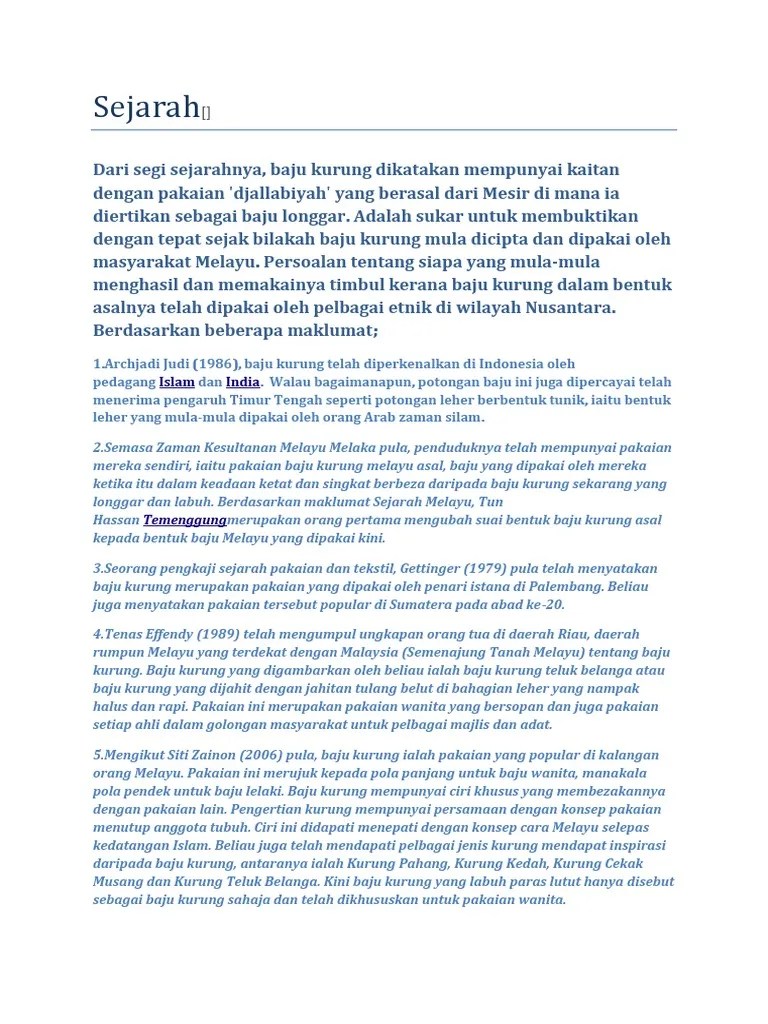 Sejarah[]

Dari segi sejarahnya, baju kurung dikatakan mempunyai kaitan dengan pakaian 'djallabiyah' yang berasal dari Mesir di mana ia diertikan sebagai baju longgar. Adalah sukar untuk membuktikan dengan tepat sejak bilakah baju kurung mula dicipta dan dipakai oleh masyarakat Melayu. Persoalan tentang siapa yang mula-mula menghasil dan memakainya timbul kerana baju kurung dalam bentuk asalnya telah dipakai oleh pelbagai etnik di wilayah Nusantara. Berdasarkan beberapa maklumat;

1.Archjadi Judi (1986), baju kurung telah diperkenalkan di Indonesia oleh pedagang Islam dan India. Walau bagaimanapun, potongan baju ini juga dipercayai telah menerima pengaruh Timur Tengah seperti potongan leher berbentuk tunik, iaitu bentuk leher yang mula-mula dipakai oleh orang Arab zaman silam.

2.Semasa Zaman Kesultanan Melayu Melaka pula, penduduknya telah mempunyai pakaian mereka sendiri, iaitu pakaian baju kurung melayu asal, baju yang dipakai oleh mereka ketika itu dalam keadaan ketat dan singkat berbeza daripada baju kurung sekarang yang longgar dan labuh. Berdasarkan maklumat Sejarah Melayu, Tun Hassan Temenggungmerupakan orang pertama mengubah suai bentuk baju kurung asal kepada bentuk baju Melayu yang dipakai kini.

3.Seorang pengkaji sejarah pakaian dan tekstil, Gettinger (1979) pula telah menyatakan baju kurung merupakan pakaian yang dipakai oleh penari istana di Palembang. Beliau juga menyatakan pakaian tersebut popular di Sumatera pada abad ke-20.

4.Tenas Effendy (1989) telah mengumpul ungkapan orang tua di daerah Riau, daerah rumpun Melayu yang terdekat dengan Malaysia (Semenajung Tanah Melayu) tentang baju kurung. Baju kurung yang digambarkan oleh beliau ialah baju kurung teluk belanga atau baju kurung yang dijahit dengan jahitan tulang belut di bahagian leher yang nampak halus dan rapi. Pakaian ini merupakan pakaian wanita yang bersopan dan juga pakaian setiap ahli dalam golongan masyarakat untuk pelbagai majlis dan adat.

5.Mengikut Siti Zainon (2006) pula, baju kurung ialah pakaian yang popular di kalangan orang Melayu. Pakaian ini merujuk kepada pola panjang untuk baju wanita, manakala pola pendek untuk baju lelaki. Baju kurung mempunyai ciri khusus yang membezakannya dengan pakaian lain. Pengertian kurung mempunyai persamaan dengan konsep pakaian menutup anggota tubuh. Ciri ini didapati menepati dengan konsep cara Melayu selepas kedatangan Islam. Beliau juga telah mendapati pelbagai jenis kurung mendapat inspirasi daripada baju kurung, antaranya ialah Kurung Pahang, Kurung Kedah, Kurung Cekak Musang dan Kurung Teluk Belanga. Kini baju kurung yang labuh paras lutut hanya disebut sebagai baju kurung sahaja dan telah dikhususkan untuk pakaian wanita.